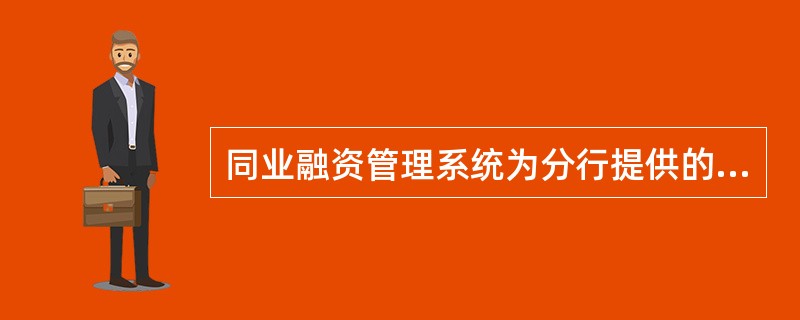 同业融资管理系统为分行提供的...